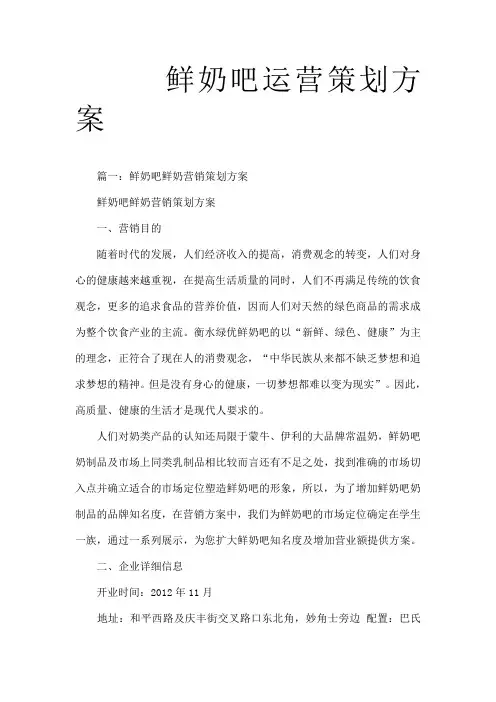 鲜奶吧运营策划方案

篇一：鲜奶吧鲜奶营销策划方案

鲜奶吧鲜奶营销策划方案

一、营销目的

随着时代的发展，人们经济收入的提高，消费观念的转变，人们对身心的健康越来越重视，在提高生活质量的同时，人们不再满足传统的饮食观念，更多的追求食品的营养价值，因而人们对天然的绿色商品的需求成为整个饮食产业的主流。衡水绿优鲜奶吧的以“新鲜、绿色、健康”为主的理念，正符合了现在人的消费观念，“中华民族从来都不缺乏梦想和追求梦想的精神。但是没有身心的健康，一切梦想都难以变为现实”。因此，高质量、健康的生活才是现代人要求的。

人们对奶类产品的认知还局限于蒙牛、伊利的大品牌常温奶，鲜奶吧奶制品及市场上同类乳制品相比较而言还有不足之处，找到准确的市场切入点并确立适合的市场定位塑造鲜奶吧的形象，所以，为了增加鲜奶吧奶制品的品牌知名度，在营销方案中，我们为鲜奶吧的市场定位确定在学生一族，通过一系列展示，为您扩大鲜奶吧知名度及增加营业额提供方案。

二、企业详细信息

开业时间：2012 年 11 月

地址：和平西路及庆丰街交叉路口东北角，妙角士旁边 配置：巴氏